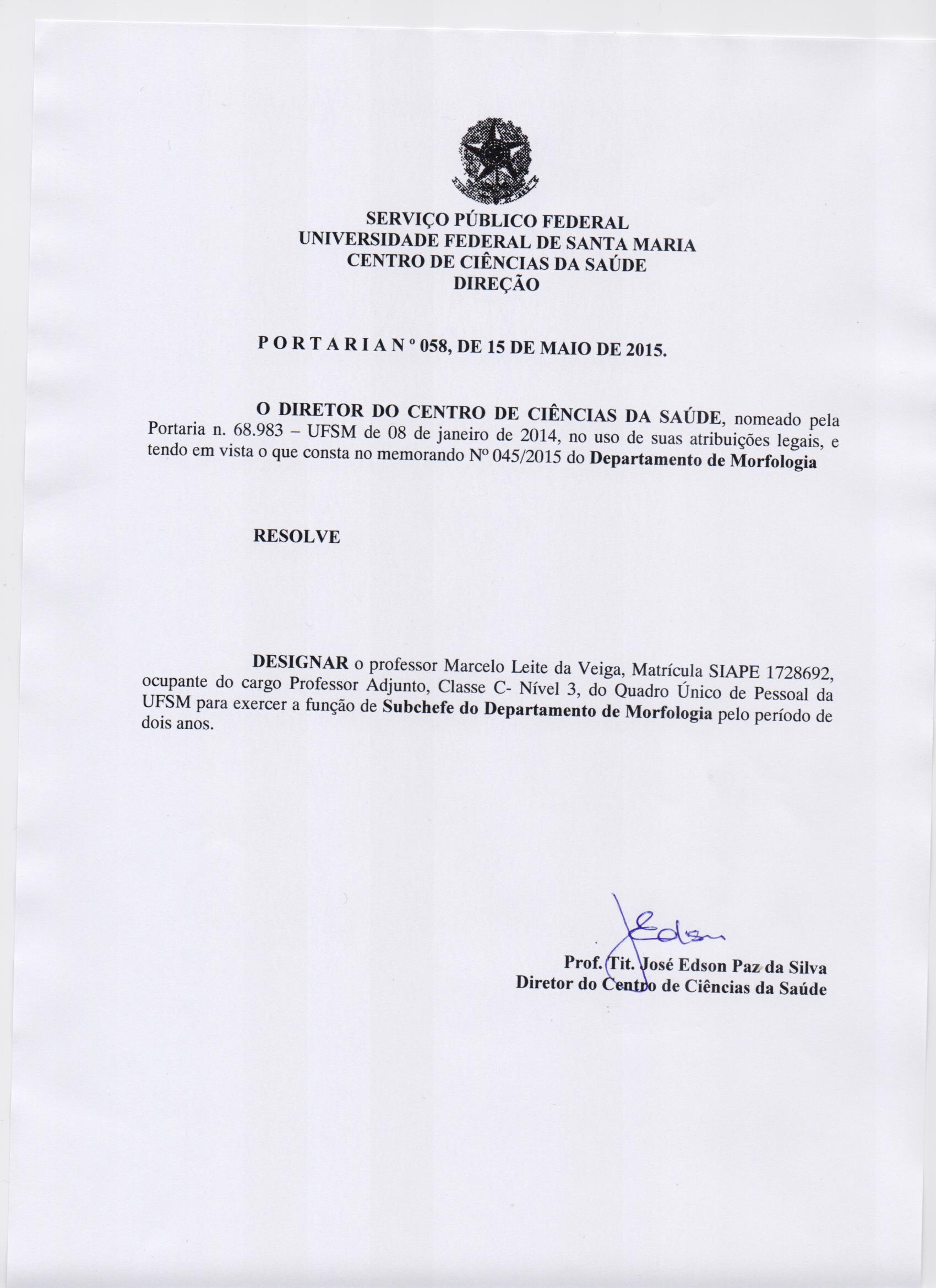 SERVIÇO PÚBLICO FEDERAL
UNIVERSIDADE FEDERAL DE SANTA MARIA
CENTRO DE CIÊNCIAS DA SAÚDE
DIREÇÃO

P O R T A R I A N º 058, DE 15 DE MAIO DE 2015.

O DIRETOR DO CENTRO DE CIÊNCIAS DA SAÚDE, nomeado pela Portaria n. 68.983 – UFSM de 08 de janeiro de 2014, no uso de suas atribuições legais, e tendo em vista o que consta no memorando Nº 045/2015 do Departamento de Morfologia

RESOLVE

DESIGNAR o professor Marcelo Leite da Veiga, Matrícula SIAPE 1728692, ocupante do cargo Professor Adjunto, Classe C- Nível 3, do Quadro Único de Pessoal da UFSM para exercer a função de Subchefe do Departamento de Morfologia pelo período de dois anos.

Edson

Prof. Tit. José Edson Paz da Silva
Diretor do Centro de Ciências da Saúde